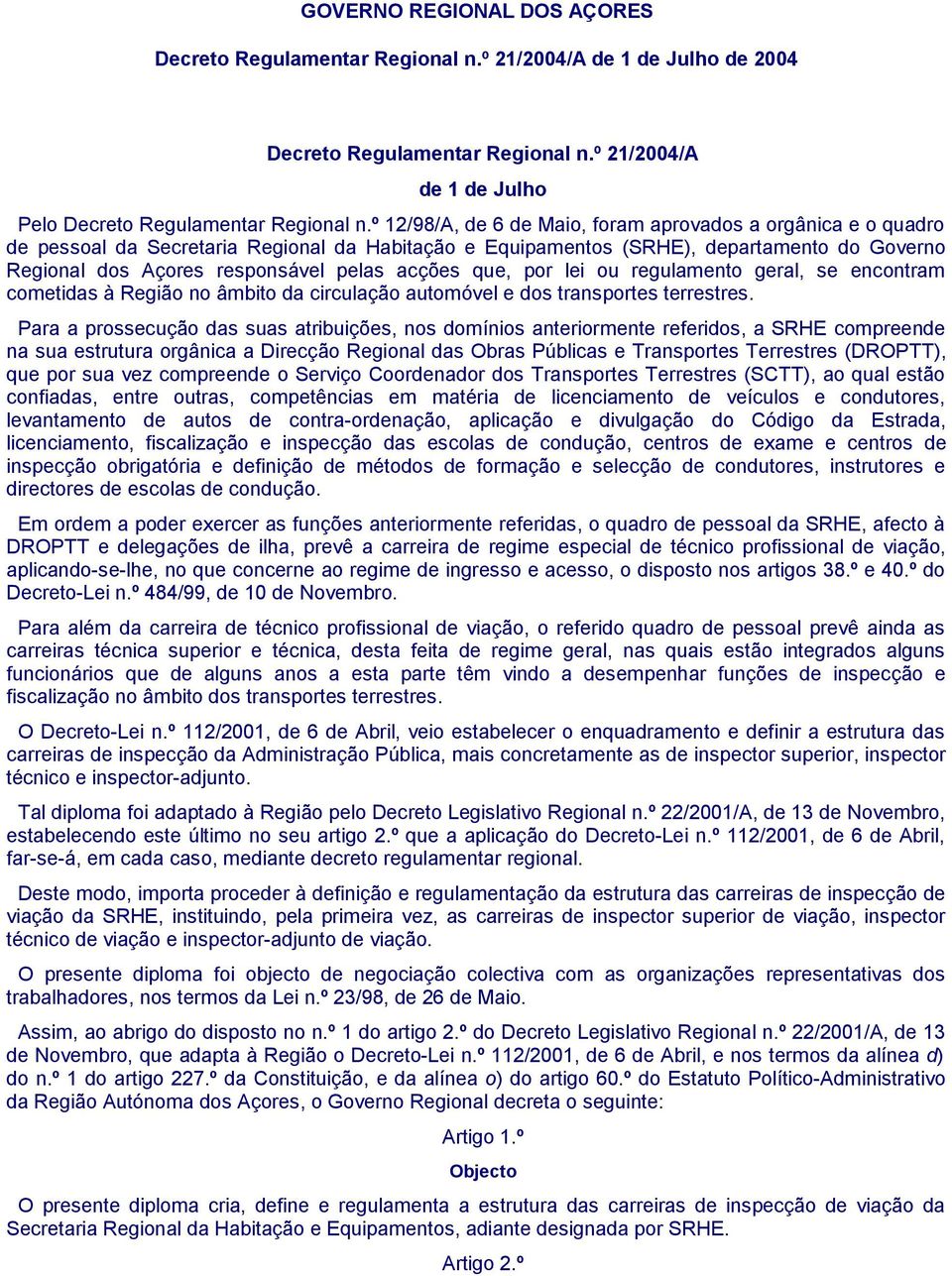 GOVERNO REGIONAL DOS AÇORES

Decreto Regulamentar Regional n.º 21/2004/A de 1 de Julho de 2004

Decreto Regulamentar Regional n.º 21/2004/A

de 1 de Julho

Pelo Decreto Regulamentar Regional n.º 12/98/A, de 6 de Maio, foram aprovados a orgânica e o quadro de pessoal da Secretaria Regional da Habitação e Equipamentos (SRHE), departamento do Governo Regional dos Açores responsável pelas acções que, por lei ou regulamento geral, se encontram cometidas à Região no âmbito da circulação automóvel e dos transportes terrestres.

Para a prossecução das suas atribuições, nos domínios anteriormente referidos, a SRHE compreende na sua estrutura orgânica a Direcção Regional das Obras Públicas e Transportes Terrestres (DROPTT), que por sua vez compreende o Serviço Coordenador dos Transportes Terrestres (SCTT), ao qual estão confiadas, entre outras, competências em matéria de licenciamento de veículos e condutores, levantamento de autos de contra-ordenação, aplicação e divulgação do Código da Estrada, licenciamento, fiscalização e inspecção das escolas de condução, centros de exame e centros de inspecção obrigatória e definição de métodos de formação e selecção de condutores, instrutores e directores de escolas de condução.

Em ordem a poder exercer as funções anteriormente referidas, o quadro de pessoal da SRHE, afecto à DROPTT e delegações de ilha, prevê a carreira de regime especial de técnico profissional de viação, aplicando-se-lhe, no que concerne ao regime de ingresso e acesso, o disposto nos artigos 38.º e 40.º do Decreto-Lei n.º 484/99, de 10 de Novembro.

Para além da carreira de técnico profissional de viação, o referido quadro de pessoal prevê ainda as carreiras técnica superior e técnica, desta feita de regime geral, nas quais estão integrados alguns funcionários que de alguns anos a esta parte têm vindo a desempenhar funções de inspecção e fiscalização no âmbito dos transportes terrestres.

O Decreto-Lei n.º 112/2001, de 6 de Abril, veio estabelecer o enquadramento e definir a estrutura das carreiras de inspecção da Administração Pública, mais concretamente as de inspector superior, inspector técnico e inspector-adjunto.

Tal diploma foi adaptado à Região pelo Decreto Legislativo Regional n.º 22/2001/A, de 13 de Novembro, estabelecendo este último no seu artigo 2.º que a aplicação do Decreto-Lei n.º 112/2001, de 6 de Abril, far-se-á, em cada caso, mediante decreto regulamentar regional.

Deste modo, importa proceder à definição e regulamentação da estrutura das carreiras de inspecção de viação da SRHE, instituindo, pela primeira vez, as carreiras de inspector superior de viação, inspector técnico de viação e inspector-adjunto de viação.

O presente diploma foi objecto de negociação colectiva com as organizações representativas dos trabalhadores, nos termos da Lei n.º 23/98, de 26 de Maio.

Assim, ao abrigo do disposto no n.º 1 do artigo 2.º do Decreto Legislativo Regional n.º 22/2001/A, de 13 de Novembro, que adapta à Região o Decreto-Lei n.º 112/2001, de 6 de Abril, e nos termos da alínea d) do n.º 1 do artigo 227.º da Constituição, e da alínea o) do artigo 60.º do Estatuto Político-Administrativo da Região Autónoma dos Açores, o Governo Regional decreta o seguinte:

Artigo 1.º

Objecto

O presente diploma cria, define e regulamenta a estrutura das carreiras de inspecção de viação da Secretaria Regional da Habitação e Equipamentos, adiante designada por SRHE.

Artigo 2.º